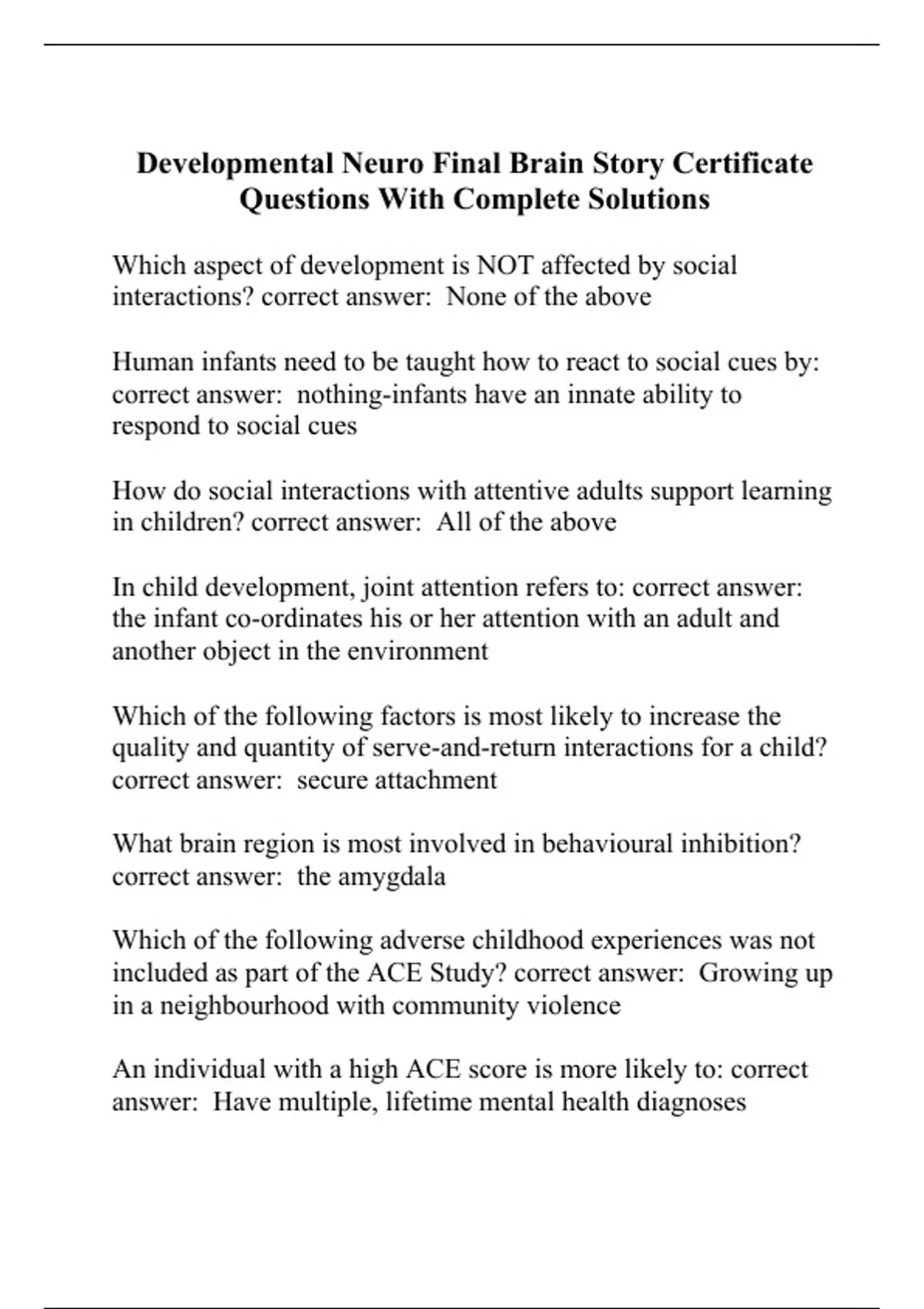 Developmental Neuro Final Brain Story Certificate Questions With Complete Solutions

Which aspect of development is NOT affected by social interactions? correct answer:  None of the above

Human infants need to be taught how to react to social cues by: correct answer:  nothing-infants have an innate ability to respond to social cues

How do social interactions with attentive adults support learning in children? correct answer:  All of the above

In child development, joint attention refers to: correct answer: the infant co-ordinates his or her attention with an adult and another object in the environment

Which of the following factors is most likely to increase the quality and quantity of serve-and-return interactions for a child? correct answer:  secure attachment

What brain region is most involved in behavioural inhibition? correct answer:  the amygdala

Which of the following adverse childhood experiences was not included as part of the ACE Study? correct answer:  Growing up in a neighbourhood with community violence

An individual with a high ACE score is more likely to: correct answer:  Have multiple, lifetime mental health diagnoses